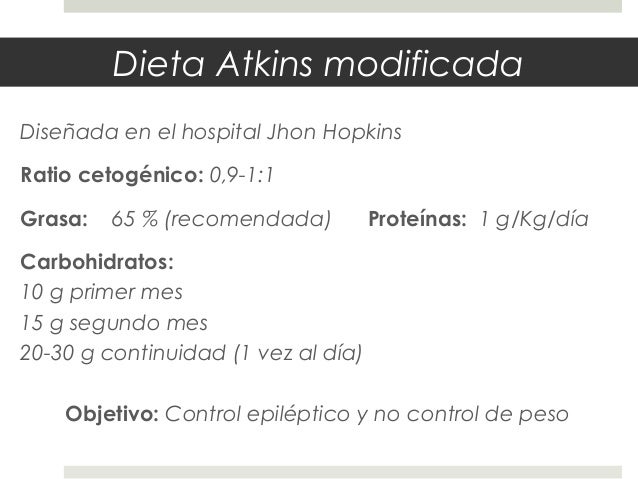 Dieta Atkins modificada

Diseñada en el hospital Jhon Hopkins

Ratio cetogénico: 0,9-1:1

Grasa: 65 % (recomendada) Proteínas: 1 g/Kg/día

Carbohidratos:
10 g primer mes
15 g segundo mes
20-30 g continuidad (1 vez al día)

Objetivo: Control epiléptico y no control de peso